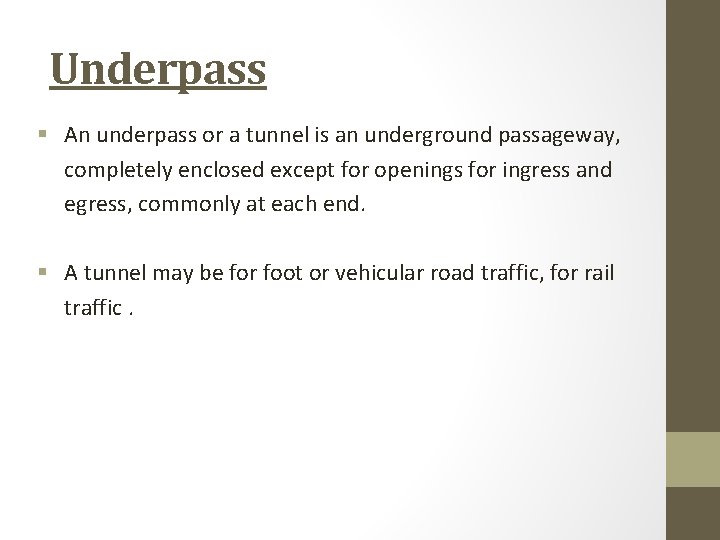 Underpass

• An underpass or a tunnel is an underground passageway, completely enclosed except for openings for ingress and egress, commonly at each end.

• A tunnel may be for foot or vehicular road traffic, for rail traffic .